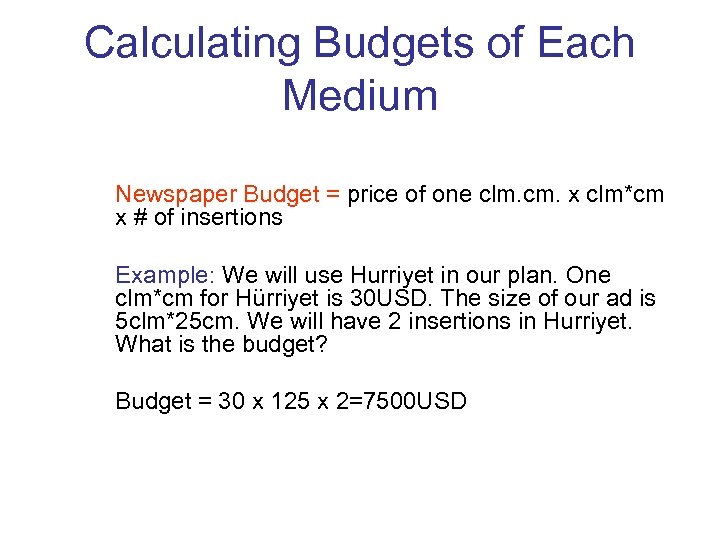 Calculating Budgets of Each Medium

Newspaper Budget = price of one clm.cm. x clm*cm x # of insertions

Example: We will use Hurriyet in our plan. One clm*cm for Hürriyet is 30USD. The size of our ad is 5clm*25cm. We will have 2 insertions in Hurriyet. What is the budget?

Budget = 30 x 125 x 2=7500USD